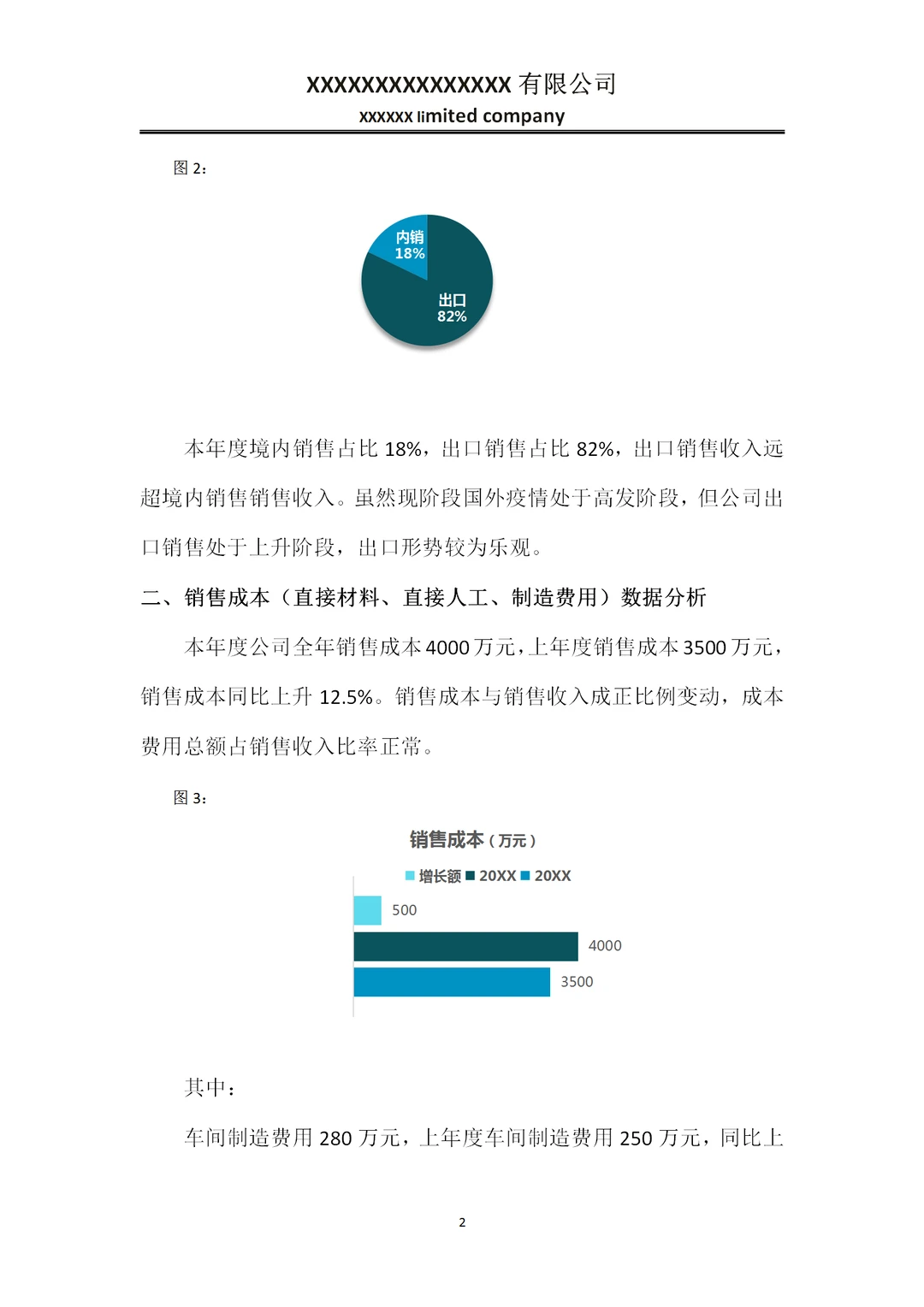 XXXXXXXXXXXXXXX 有限公司
XXXXXX limited company

图 2：

内销
18%

出口
82%

本年度境内销售占比 18%，出口销售占比 82%，出口销售收入远超境内销售销售收入。虽然现阶段国外疫情处于高发阶段，但公司出口销售处于上升阶段，出口形势较为乐观。

二、销售成本（直接材料、直接人工、制造费用）数据分析

本年度公司全年销售成本 4000 万元，上年度销售成本 3500 万元，销售成本同比上升 12.5%。销售成本与销售收入成正比例变动，成本费用总额占销售收入比率正常。

图 3：

销售成本（万元）

增长额 20XX 20XX

500

4000

3500

其中：

车间制造费用 280 万元，上年度车间制造费用 250 万元，同比上

2